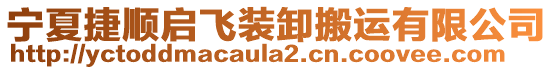 宁夏捷顺启飞装卸搬运有限公司
http://yctoddmacaula2.cn.coovee.com